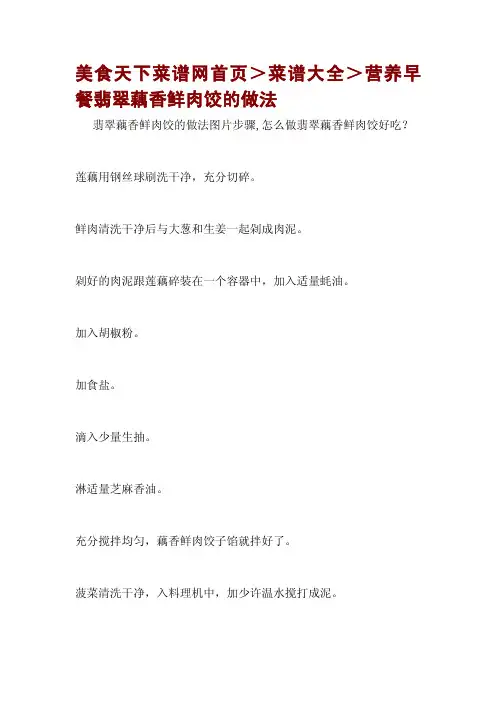 美食天下菜谱网首页＞菜谱大全＞营养早餐翡翠藕香鲜肉饺的做法

翡翠藕香鲜肉饺的做法图片步骤,怎么做翡翠藕香鲜肉饺好吃?

莲藕用钢丝球刷洗干净，充分切碎。

鲜肉清洗干净后与大葱和生姜一起剁成肉泥。

剁好的肉泥跟莲藕碎装在一个容器中，加入适量蚝油。

加入胡椒粉。

加食盐。

滴入少量生抽。

淋适量芝麻香油。

充分搅拌均匀，藕香鲜肉饺子馅就拌好了。

菠菜清洗干净，入料理机中，加少许温水搅打成泥。